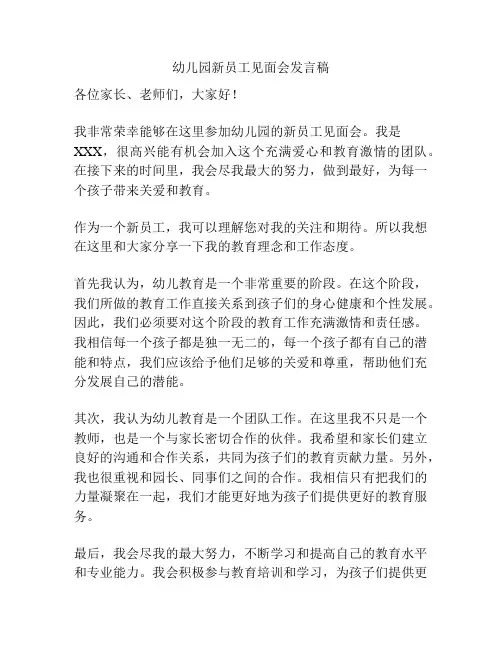 幼儿园新员工见面会发言稿

各位家长、老师们，大家好！

我非常荣幸能够在这里参加幼儿园的新员工见面会。我是XXX，很高兴能有机会加入这个充满爱心和教育激情的团队。在接下来的时间里，我会尽我最大的努力，做到最好，为每一个孩子带来关爱和教育。

作为一个新员工，我可以理解您对我的关注和期待。所以我想在这里和大家分享一下我的教育理念和工作态度。

首先我认为，幼儿教育是一个非常重要的阶段。在这个阶段，我们所做的教育工作直接关系到孩子们的身心健康和个性发展。因此，我们必须要对这个阶段的教育工作充满激情和责任感。我相信每一个孩子都是独一无二的，每一个孩子都有自己的潜能和特点，我们应该给予他们足够的关爱和尊重，帮助他们充分发展自己的潜能。

其次，我认为幼儿教育是一个团队工作。在这里我不只是一个教师，也是一个与家长密切合作的伙伴。我希望和家长们建立良好的沟通和合作关系，共同为孩子们的教育贡献力量。另外，我也很重视和园长、同事们之间的合作。我相信只有把我们的力量凝聚在一起，我们才能更好地为孩子们提供更好的教育服务。

最后，我会尽我的最大努力，不断学习和提高自己的教育水平和专业能力。我会积极参与教育培训和学习，为孩子们提供更